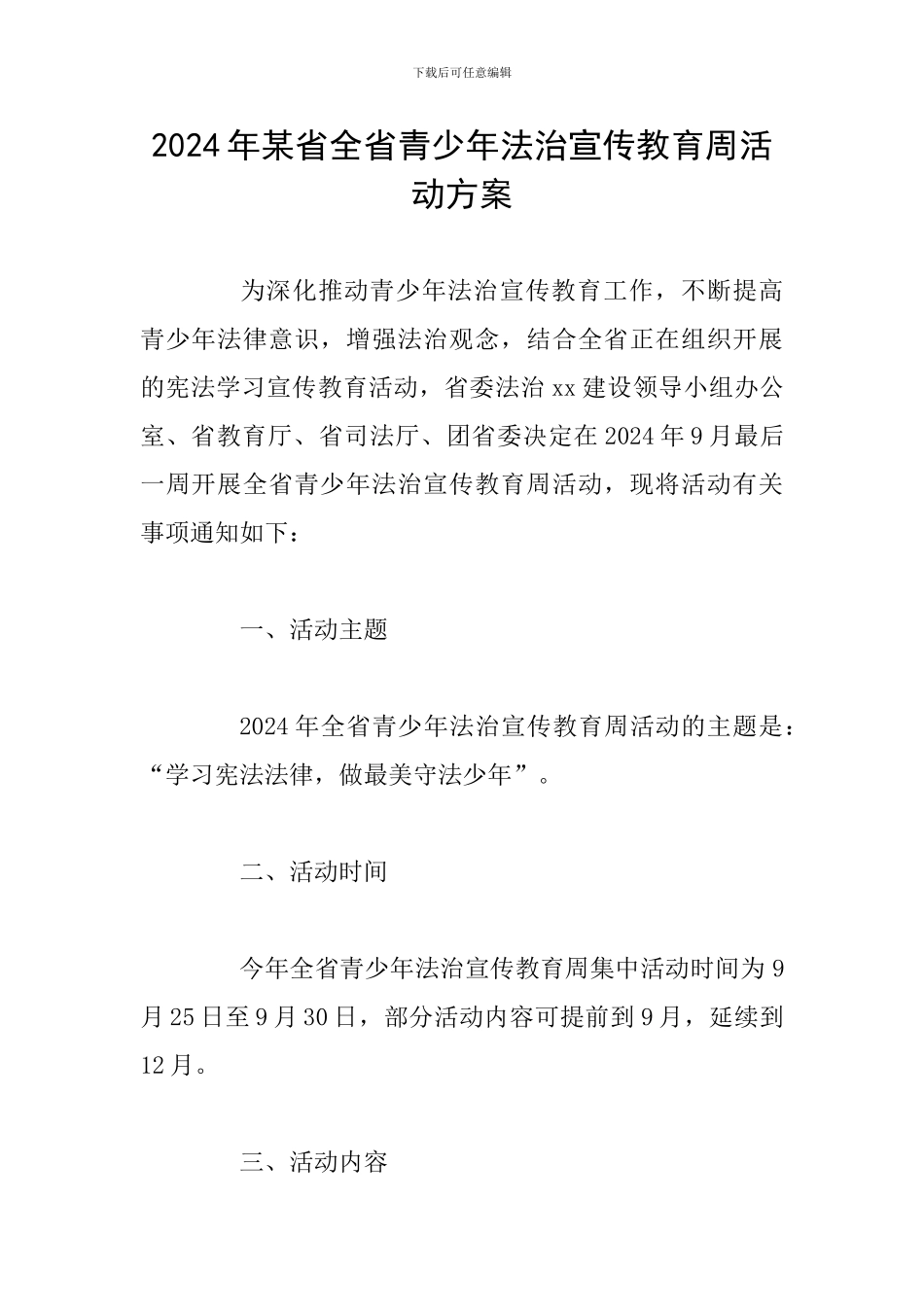 下载后可任意编辑

2024年某省全省青少年法治宣传教育周活动方案

为深化推动青少年法治宣传教育工作，不断提高青少年法律意识，增强法治观念，结合全省正在组织开展的宪法学习宣传教育活动，省委法治xx建设领导小组办公室、省教育厅、省司法厅、团省委决定在2024年9月最后一周开展全省青少年法治宣传教育周活动，现将活动有关事项通知如下：

一、活动主题

2024年全省青少年法治宣传教育周活动的主题是：“学习宪法法律，做最美守法少年”。

二、活动时间

今年全省青少年法治宣传教育周集中活动时间为9月25日至9月30日，部分活动内容可提前到9月，延续到12月。

三、活动内容